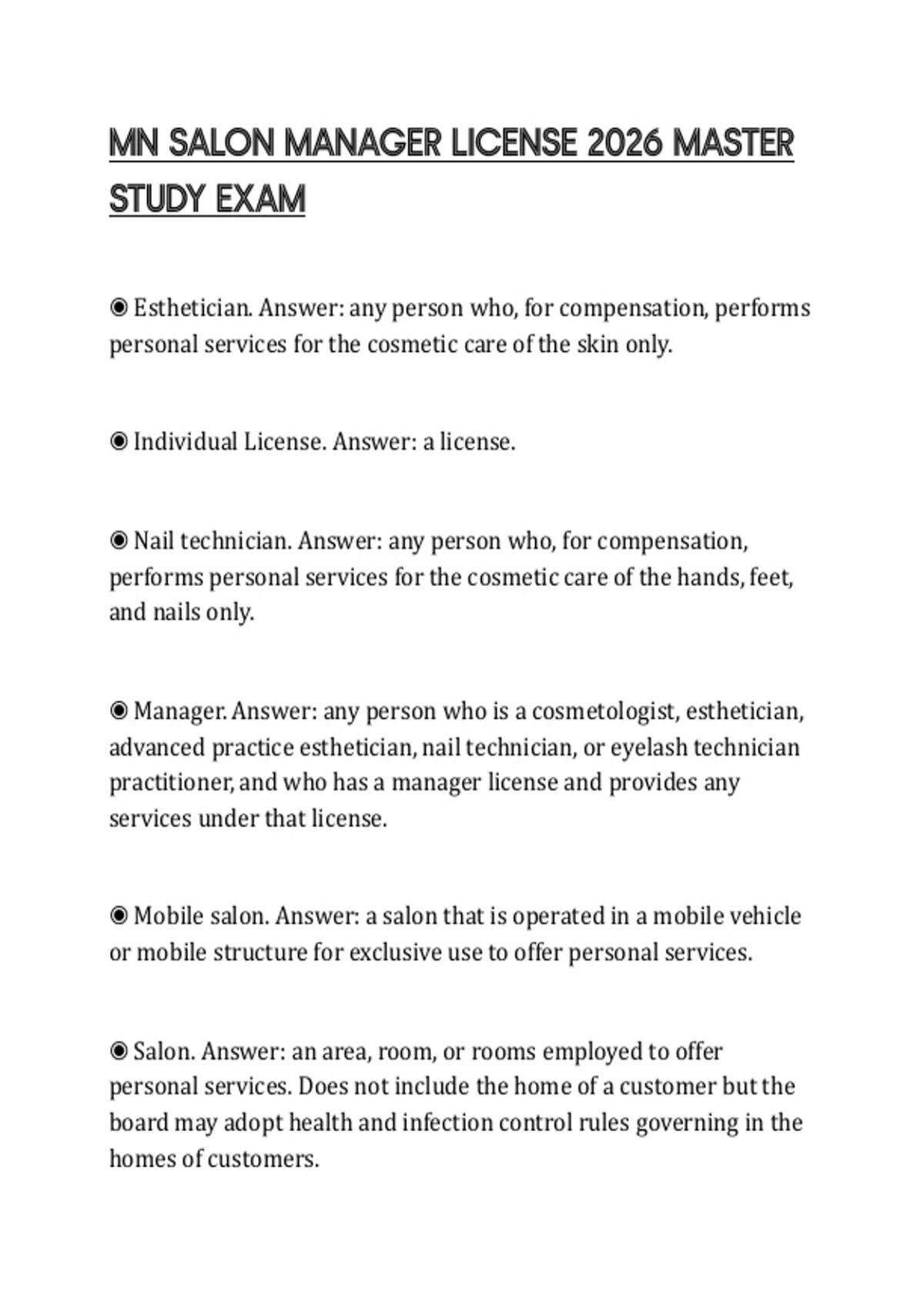 MN SALON MANAGER LICENSE 2026 MASTER STUDY EXAM

◉ Esthetician. Answer: any person who, for compensation, performs personal services for the cosmetic care of the skin only.

◉ Individual License. Answer: a license.

◉ Nail technician. Answer: any person who, for compensation, performs personal services for the cosmetic care of the hands, feet, and nails only.

◉ Manager. Answer: any person who is a cosmetologist, esthetician, advanced practice esthetician, nail technician, or eyelash technician practitioner, and who has a manager license and provides any services under that license.

◉ Mobile salon. Answer: a salon that is operated in a mobile vehicle or mobile structure for exclusive use to offer personal services.

◉ Salon. Answer: an area, room, or rooms employed to offer personal services. Does not include the home of a customer but the board may adopt health and infection control rules governing in the homes of customers.